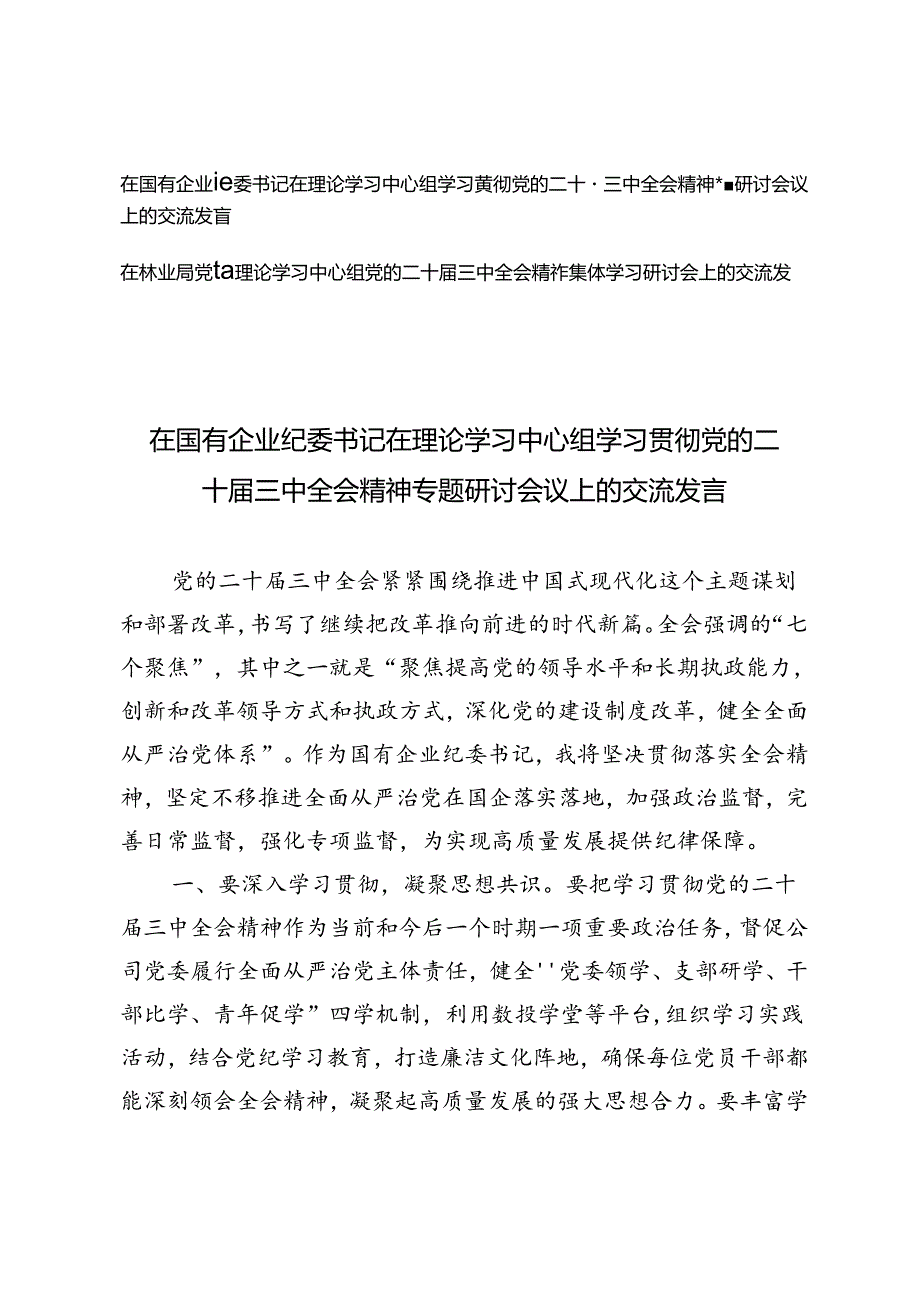 在国有企业ie委书记在理论学习中心组学习黄彻党的二十·三中全会精神*■研讨会议上的交流发盲

在林业局党ta理论学习中心组党的二十届三中全会精祚集体学习研讨会上的交流发

在国有企业纪委书记在理论学习中心组学习贯彻党的二十届三中全会精神专题研讨会议上的交流发言

党的二十届三中全会紧紧围绕推进中国式现代化这个主题谋划和部署改革，书写了继续把改革推向前进的时代新篇。全会强调的“七个聚焦”，其中之一就是“聚焦提高党的领导水平和长期执政能力，创新和改革领导方式和执政方式，深化党的建设制度改革，健全全面从严治党体系”。作为国有企业纪委书记，我将坚决贯彻落实全会精神，坚定不移推进全面从严治党在国企落实落地，加强政治监督，完善日常监督，强化专项监督，为实现高质量发展提供纪律保障。

一、要深入学习贯彻，凝聚思想共识。要把学习贯彻党的二十届三中全会精神作为当前和今后一个时期一项重要政治任务，督促公司党委履行全面从严治党主体责任，健全''党委领学、支部研学、干部比学、青年促学”四学机制，利用数投学堂等平台，组织学习实践活动，结合党纪学习教育，打造廉洁文化阵地，确保每位党员干部都能深刻领会全会精神，凝聚起高质量发展的强大思想合力。要丰富学